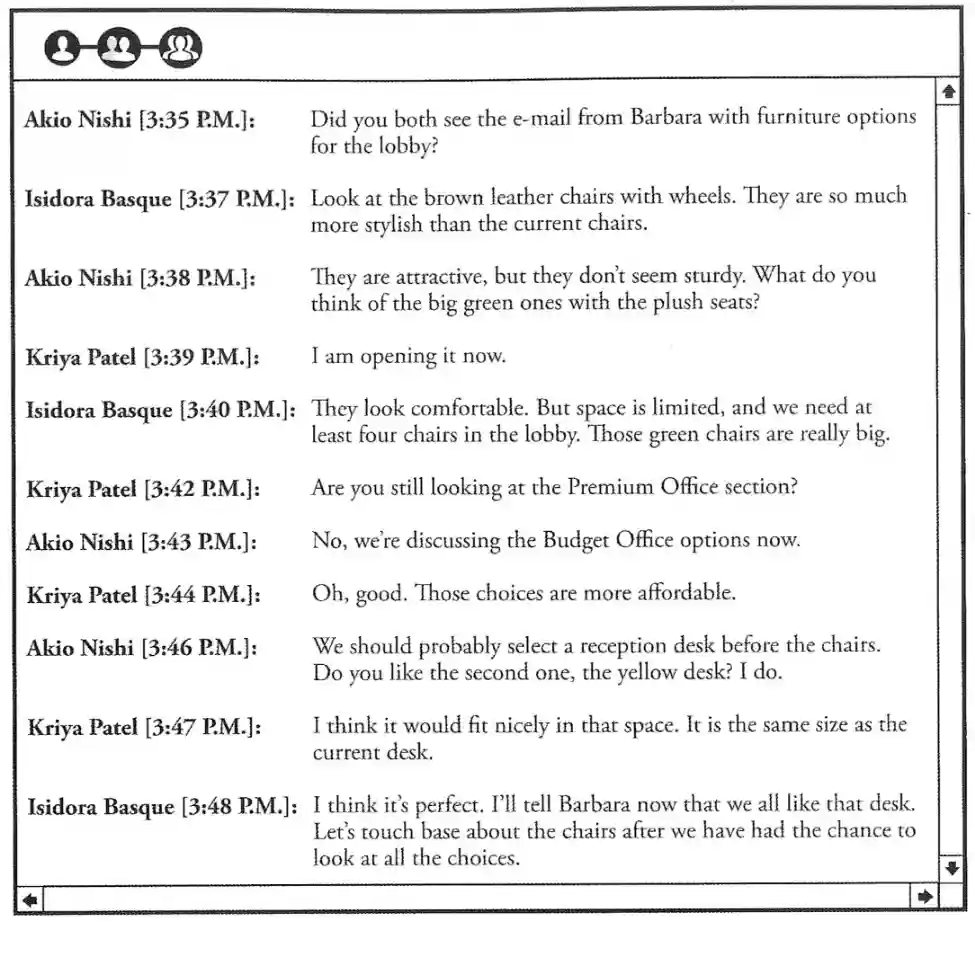 Akio Nishi [3:35 P.M.]: Did you both see the e-mail from Barbara with furniture options for the lobby?

Isidora Basque [3:37 P.M.]: Look at the brown leather chairs with wheels. They are so much more stylish than the current chairs.

Akio Nishi [3:38 P.M.]: They are attractive, but they don't seem sturdy. What do you think of the big green ones with the plush seats?

Kriya Patel [3:39 P.M.]: I am opening it now.

Isidora Basque [3:40 P.M.]: They look comfortable. But space is limited, and we need at least four chairs in the lobby. Those green chairs are really big.

Kriya Patel [3:42 P.M.]: Are you still looking at the Premium Office section?

Akio Nishi [3:43 P.M.]: No, we're discussing the Budget Office options now.

Kriya Patel [3:44 P.M.]: Oh, good. Those choices are more affordable.

Akio Nishi [3:46 P.M.]: We should probably select a reception desk before the chairs. Do you like the second one, the yellow desk? I do.

Kriya Patel [3:47 P.M.]: I think it would fit nicely in that space. It is the same size as the current desk.

Isidora Basque [3:48 P.M.]: I think it's perfect. I'll tell Barbara now that we all like that desk. Let's touch base about the chairs after we have had the chance to look at all the choices.